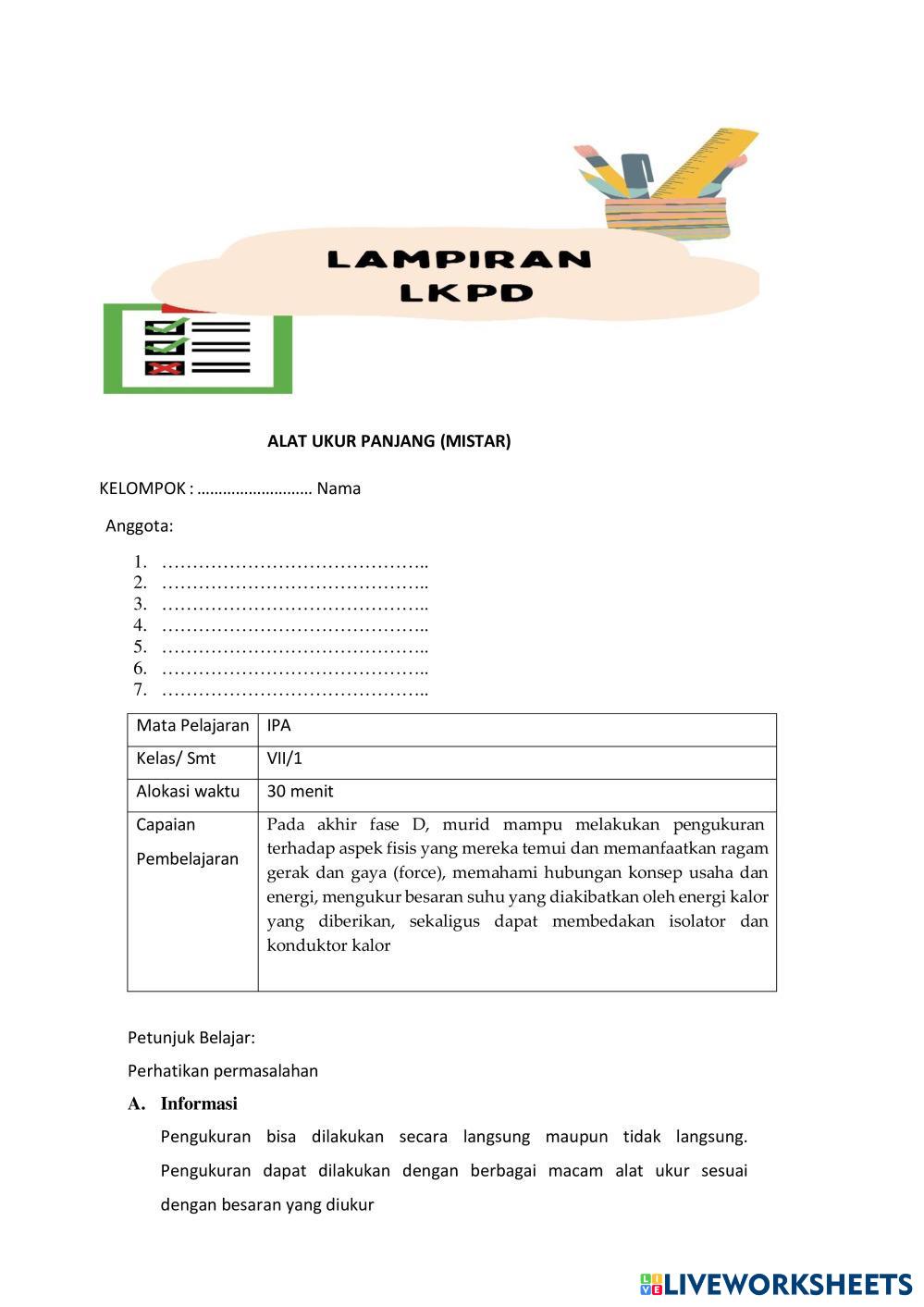 LAMPIRAN
LKPD

ALAT UKUR PANJANG (MISTAR)

KELOMPOK : ……………………… Nama

Anggota:

1. ……………………………………..
2. ……………………………………..
3. ……………………………………..
4. ……………………………………..
5. ……………………………………..
6. ……………………………………..
7. ……………………………………..

| Mata Pelajaran | IPA |
|---|---|
| Kelas/ Smt | VII/1 |
| Alokasi waktu | 30 menit |
| Capaian Pembelajaran | Pada akhir fase D, murid mampu melakukan pengukuran terhadap aspek fisis yang mereka temui dan memanfaatkan ragam gerak dan gaya (force), memahami hubungan konsep usaha dan energi, mengukur besaran suhu yang diakibatkan oleh energi kalor yang diberikan, sekaligus dapat membedakan isolator dan konduktor kalor |

Petunjuk Belajar:

Perhatikan permasalahan

A. Informasi

Pengukuran bisa dilakukan secara langsung maupun tidak langsung. Pengukuran dapat dilakukan dengan berbagai macam alat ukur sesuai dengan besaran yang diukur

LIVEWORKSHEETS